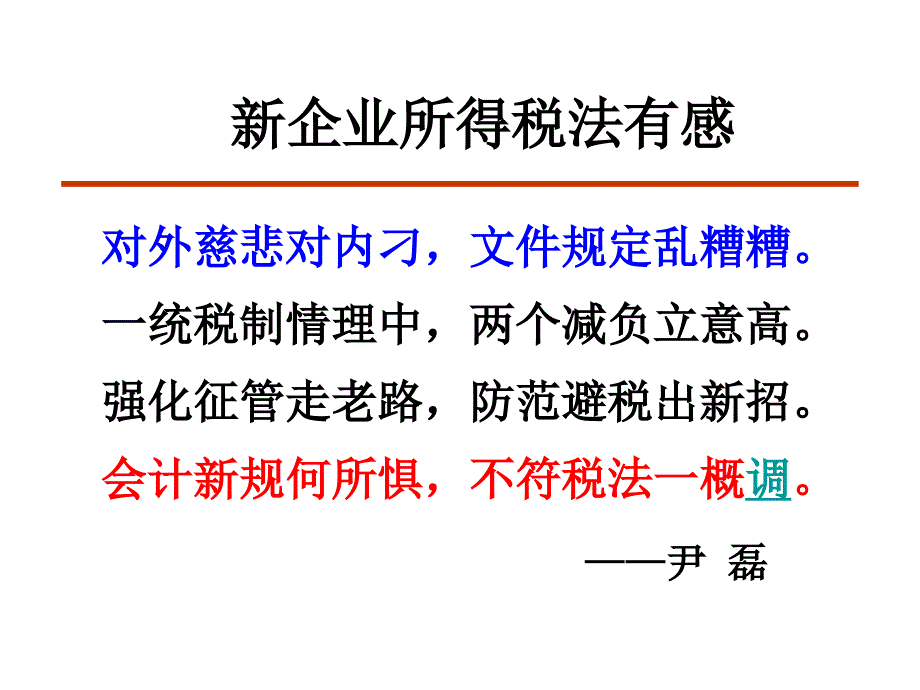 新企业所得税法有感

对外慈悲对内刁，文件规定乱糟糟。
一统税制情理中，两个减负立意高。
强化征管走老路，防范避税出新招。
会计新规何所惧，不符税法一概调。

——尹 磊